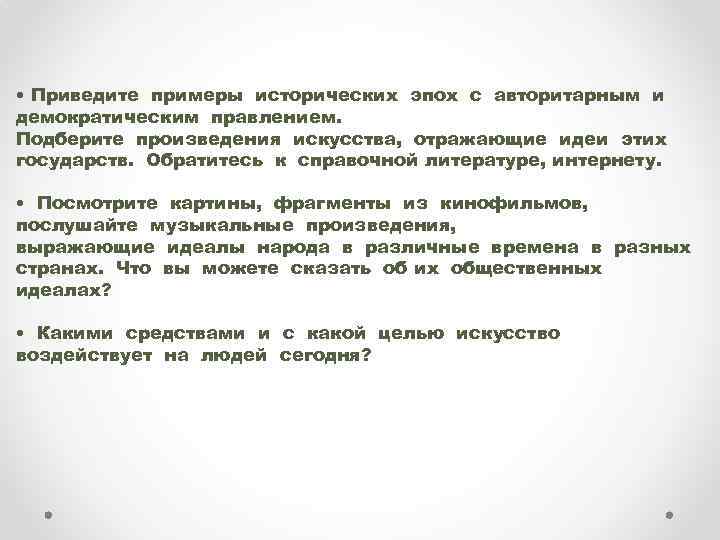 • Приведите примеры исторических эпох с авторитарным и демократическим правлением.
Подберите произведения искусства, отражающие идеи этих государств. Обратитесь к справочной литературе, интернету.

• Посмотрите картины, фрагменты из кинофильмов, послушайте музыкальные произведения, выражающие идеалы народа в различные времена в разных странах. Что вы можете сказать об их общественных идеалах?

• Какими средствами и с какой целью искусство воздействует на людей сегодня?